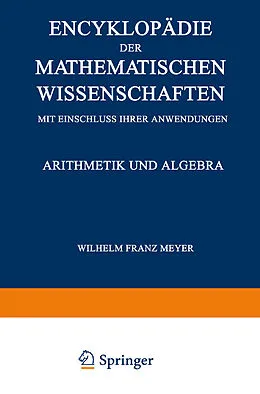 ENCYKLOPÄDIE
DER
MATHEMATISCHEN
WISSENSCHAFTEN
MIT EINSCHLUSS IHRER ANWENDUNGEN

ARITHMETIK UND ALGEBRA

WILHELM FRANZ MEYER

Springer